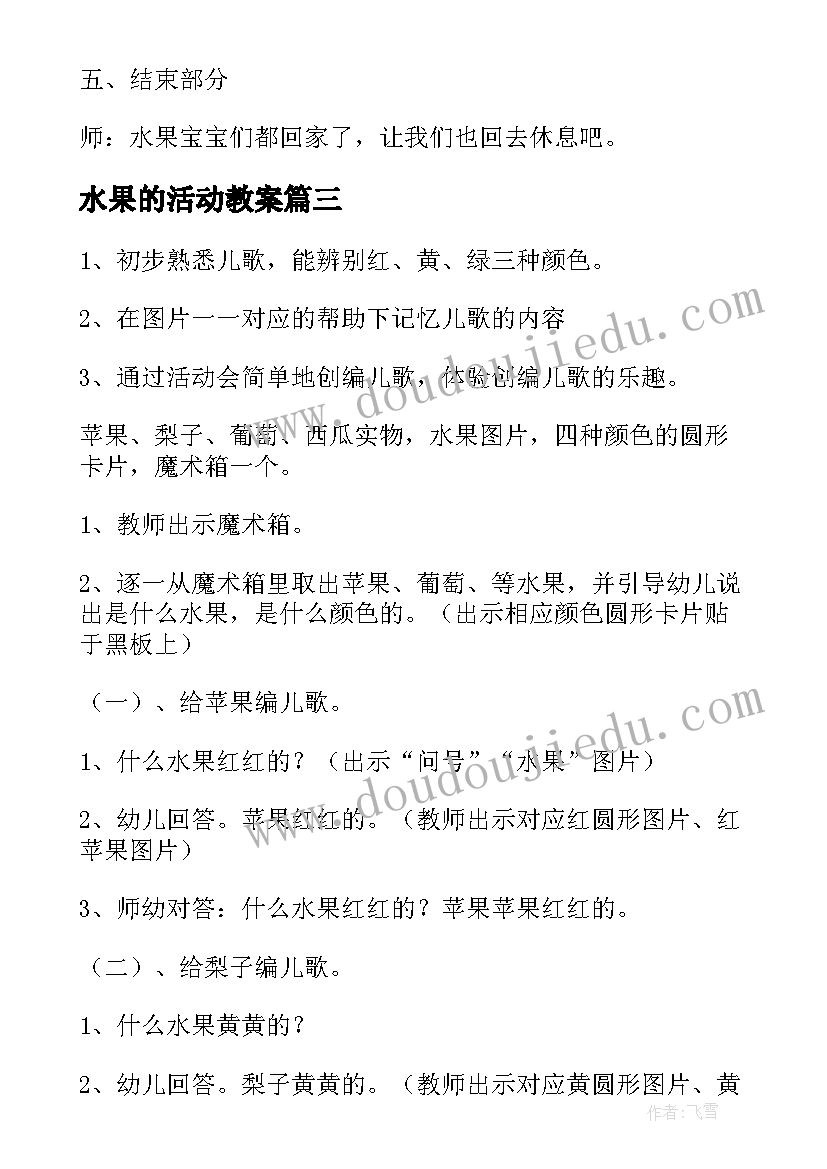 五、结束部分

师：水果宝宝们都回家了，让我们也回去休息吧。

水果的活动教案篇三

1、初步熟悉儿歌，能辨别红、黄、绿三种颜色。

2、在图片一一对应的帮助下记忆儿歌的内容

3、通过活动会简单地创编儿歌，体验创编儿歌的乐趣。

苹果、梨子、葡萄、西瓜实物，水果图片，四种颜色的圆形卡片，魔术箱一个。

1、教师出示魔术箱。

2、逐一从魔术箱里取出苹果、葡萄、等水果，并引导幼儿说出是什么水果，是什么颜色的。（出示相应颜色圆形卡片贴于黑板上）

（一）、给苹果编儿歌。

1、什么水果红红的？（出示“问号”“水果”图片）

2、幼儿回答。苹果红红的。（教师出示对应红圆形图片、红苹果图片）

3、师幼对答：什么水果红红的？苹果苹果红红的。

（二）、给梨子编儿歌。

1、什么水果黄黄的？

2、幼儿回答。梨子黄黄的。（教师出示对应黄圆形图片、黄

www.doudoujiedu.com

www.doudoujiedu.com

作者：飞雪